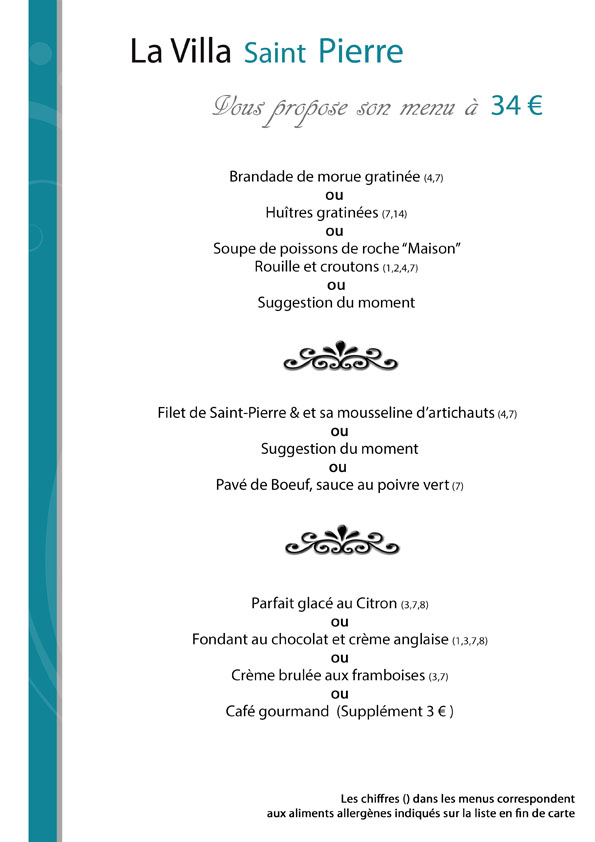 La Villa Saint Pierre

Vous propose son menu à 34 €

Brandade de morue gratinée (4,7)
ou
Huîtres gratinées (7,14)
ou
Soupe de poissons de roche "Maison"
Rouille et croutons (1,2,4,7)
ou
Suggestion du moment

Filet de Saint-Pierre & et sa mousseline d'artichauts (4,7)
ou
Suggestion du moment
ou
Pavé de Boeuf, sauce au poivre vert (7)

Parfait glacé au Citron (3,7,8)
ou
Fondant au chocolat et crème anglaise (1,3,7,8)
ou
Crème brulée aux framboises (3,7)
ou
Café gourmand (Supplément 3 € )

Les chiffres () dans les menus correspondent aux aliments allergènes indiqués sur la liste en fin de carte